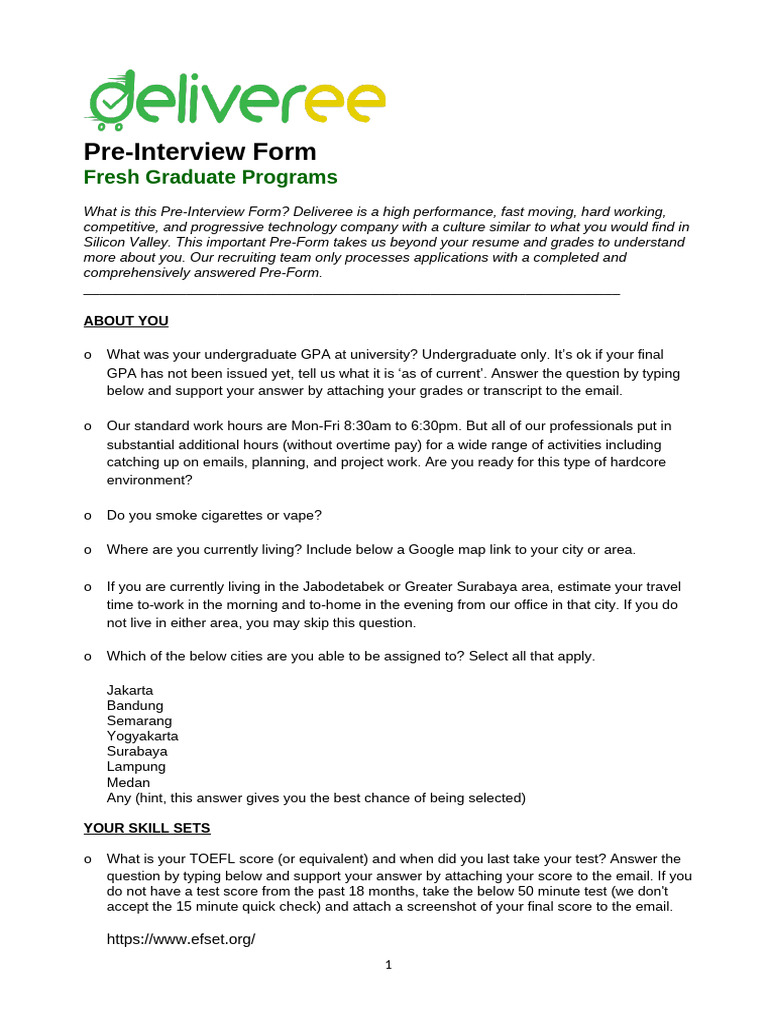 deliveree

Pre-Interview Form
Fresh Graduate Programs

What is this Pre-Interview Form? Deliveree is a high performance, fast moving, hard working, competitive, and progressive technology company with a culture similar to what you would find in Silicon Valley. This important Pre-Form takes us beyond your resume and grades to understand more about you. Our recruiting team only processes applications with a completed and comprehensively answered Pre-Form.

ABOUT YOU

o What was your undergraduate GPA at university? Undergraduate only. It's ok if your final GPA has not been issued yet, tell us what it is 'as of current'. Answer the question by typing below and support your answer by attaching your grades or transcript to the email.

o Our standard work hours are Mon-Fri 8:30am to 6:30pm. But all of our professionals put in substantial additional hours (without overtime pay) for a wide range of activities including catching up on emails, planning, and project work. Are you ready for this type of hardcore environment?

o Do you smoke cigarettes or vape?

o Where are you currently living? Include below a Google map link to your city or area.

o If you are currently living in the Jabodetabek or Greater Surabaya area, estimate your travel time to-work in the morning and to-home in the evening from our office in that city. If you do not live in either area, you may skip this question.

o Which of the below cities are you able to be assigned to? Select all that apply.

Jakarta
Bandung
Semarang
Yogyakarta
Surabaya
Lampung
Medan
Any (hint, this answer gives you the best chance of being selected)

YOUR SKILL SETS

o What is your TOEFL score (or equivalent) and when did you last take your test? Answer the question by typing below and support your answer by attaching your score to the email. If you do not have a test score from the past 18 months, take the below 50 minute test (we don't accept the 15 minute quick check) and attach a screenshot of your final score to the email.

https://www.efset.org/

1